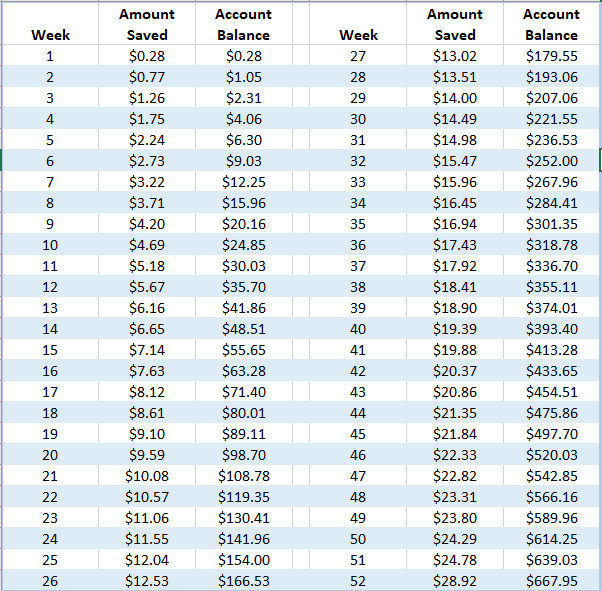 | Week | Amount Saved | Account Balance |
|---|---|---|
| 1 | \$0.28 | \$0.28 |
| 2 | \$0.77 | \$1.05 |
| 3 | \$1.26 | \$2.31 |
| 4 | \$1.75 | \$4.06 |
| 5 | \$2.24 | \$6.30 |
| 6 | \$2.73 | \$9.03 |
| 7 | \$3.22 | \$12.25 |
| 8 | \$3.71 | \$15.96 |
| 9 | \$4.20 | \$20.16 |
| 10 | \$4.69 | \$24.85 |
| 11 | \$5.18 | \$30.03 |
| 12 | \$5.67 | \$35.70 |
| 13 | \$6.16 | \$41.86 |
| 14 | \$6.65 | \$48.51 |
| 15 | \$7.14 | \$55.65 |
| 16 | \$7.63 | \$63.28 |
| 17 | \$8.12 | \$71.40 |
| 18 | \$8.61 | \$80.01 |
| 19 | \$9.10 | \$89.11 |
| 20 | \$9.59 | \$98.70 |
| 21 | \$10.08 | \$108.78 |
| 22 | \$10.57 | \$119.35 |
| 23 | \$11.06 | \$130.41 |
| 24 | \$11.55 | \$141.96 |
| 25 | \$12.04 | \$154.00 |
| 26 | \$12.53 | \$166.53 |

| Week | Amount Saved | Account Balance |
|---|---|---|
| 27 | \$13.02 | \$179.55 |
| 28 | \$13.51 | \$193.06 |
| 29 | \$14.00 | \$207.06 |
| 30 | \$14.49 | \$221.55 |
| 31 | \$14.98 | \$236.53 |
| 32 | \$15.47 | \$252.00 |
| 33 | \$15.96 | \$267.96 |
| 34 | \$16.45 | \$284.41 |
| 35 | \$16.94 | \$301.35 |
| 36 | \$17.43 | \$318.78 |
| 37 | \$17.92 | \$336.70 |
| 38 | \$18.41 | \$355.11 |
| 39 | \$18.90 | \$374.01 |
| 40 | \$19.39 | \$393.40 |
| 41 | \$19.88 | \$413.28 |
| 42 | \$20.37 | \$433.65 |
| 43 | \$20.86 | \$454.51 |
| 44 | \$21.35 | \$475.86 |
| 45 | \$21.84 | \$497.70 |
| 46 | \$22.33 | \$520.03 |
| 47 | \$22.82 | \$542.85 |
| 48 | \$23.31 | \$566.16 |
| 49 | \$23.80 | \$589.96 |
| 50 | \$24.29 | \$614.25 |
| 51 | \$24.78 | \$639.03 |
| 52 | \$28.92 | \$667.95 |